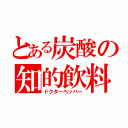 とある炭酸の
知的飲料
ドクターペッパー